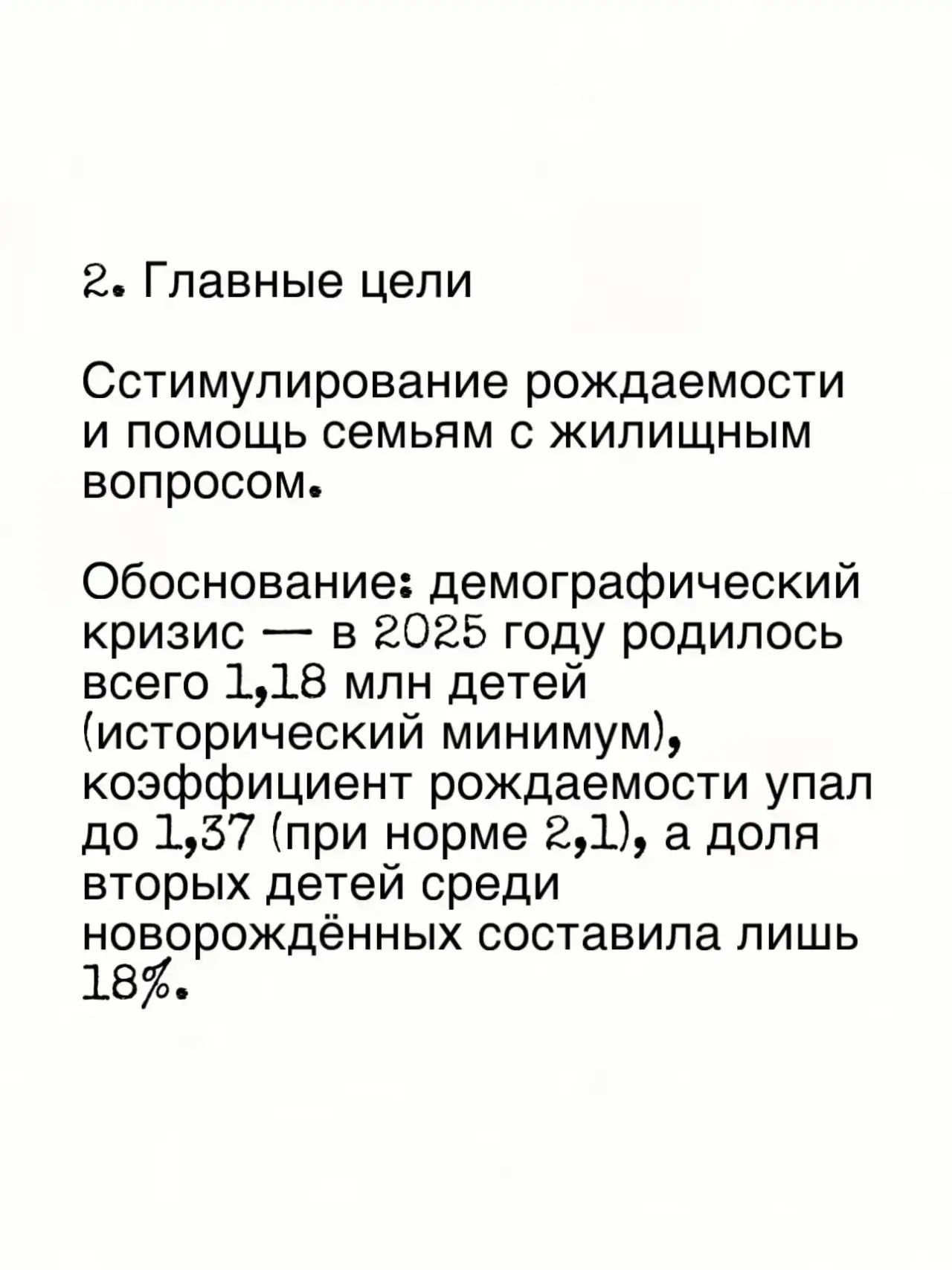 2. Главные цели

Сстимулирование рождаемости и помощь семьям с жилищным вопросом.

Обоснование: демографический кризис — в 2025 году родилось всего 1,18 млн детей (исторический минимум), коэффициент рождаемости упал до 1,37 (при норме 2,1), а доля вторых детей среди новорождённых составила лишь 18%.